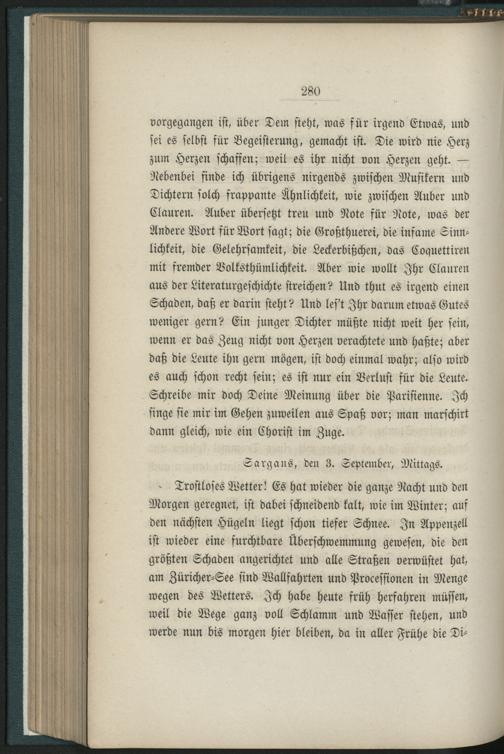 280

vorgegangen ist, über Dem steht, was für irgend Etwas, und sei es selbst für Begeisterung, gemacht ist. Die wird nie Herz zum Herzen schaffen; weil es ihr nicht von Herzen geht. — Nebenbei finde ich übrigens nirgends zwischen Musikern und Dichtern solch frappante Ähnlichkeit, wie zwischen Auber und Clauren. Auber übersetzt treu und Note für Note, was der Andere Wort für Wort sagt; die Großthuerei, die infame Sinnlichkeit, die Gelehrsamkeit, die Leckerbißchen, das Coquettiren mit fremder Volksthümlichkeit. Aber wie wollt Ihr Clauren aus der Literaturgeschichte streichen? Und thut es irgend einen Schaden, daß er darin steht? Und les't Ihr darum etwas Gutes weniger gern? Ein junger Dichter müßte nicht weit her sein, wenn er das Zeug nicht von Herzen verachtete und haßte; aber daß die Leute ihn gern mögen, ist doch einmal wahr; also wird es auch schon recht sein; es ist nur ein Verlust für die Leute. Schreibe mir doch Deine Meinung über die Parisienne. Ich singe sie mir im Gehen zuweilen aus Spaß vor; man marschirt dann gleich, wie ein Chorist im Zuge.

Sargans, den 3. September, Mittags.

Trostloses Wetter! Es hat wieder die ganze Nacht und den Morgen geregnet, ist dabei schneidend kalt, wie im Winter; auf den nächsten Hügeln liegt schon tiefer Schnee. In Appenzell ist wieder eine furchtbare Überschwemmung gewesen, die den größten Schaden angerichtet und alle Straßen verwüstet hat, am Züricher-See sind Wallfahrten und Processionen in Menge wegen des Wetters. Ich habe heute früh herfahren müssen, weil die Wege ganz voll Schlamm und Wasser stehen, und werde nun bis morgen hier bleiben, da in aller Frühe die Di-